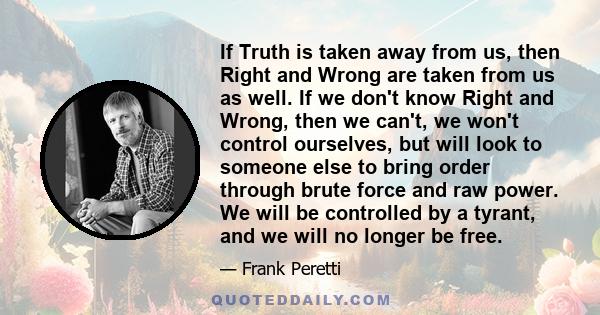 If Truth is taken away from us, then Right and Wrong are taken from us as well. If we don't know Right and Wrong, then we can't, we won't control ourselves, but will look to someone else to bring order through brute force and raw power. We will be controlled by a tyrant, and we will no longer be free.

— Frank Peretti

QUOTEDDAILY.COM